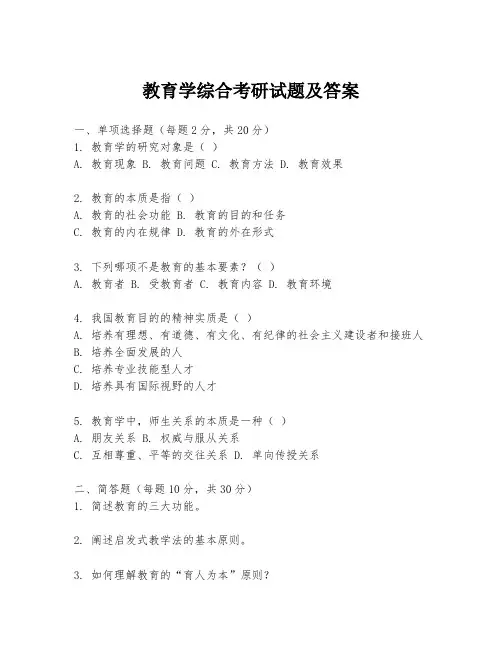 教育学综合考研试题及答案

一、单项选择题（每题2分，共20分）
1. 教育学的研究对象是（ ）
A. 教育现象 B. 教育问题 C. 教育方法 D. 教育效果

2. 教育的本质是指（ ）
A. 教育的社会功能 B. 教育的目的和任务
C. 教育的内在规律 D. 教育的外在形式

3. 下列哪项不是教育的基本要素？（ ）
A. 教育者 B. 受教育者 C. 教育内容 D. 教育环境

4. 我国教育目的的精神实质是（ ）
A. 培养有理想、有道德、有文化、有纪律的社会主义建设者和接班人
B. 培养全面发展的人
C. 培养专业技能型人才
D. 培养具有国际视野的人才

5. 教育学中，师生关系的本质是一种（ ）
A. 朋友关系 B. 权威与服从关系
C. 互相尊重、平等的交往关系 D. 单向传授关系

二、简答题（每题10分，共30分）
1. 简述教育的三大功能。

2. 阐述启发式教学法的基本原则。

3. 如何理解教育的“育人为本”原则？